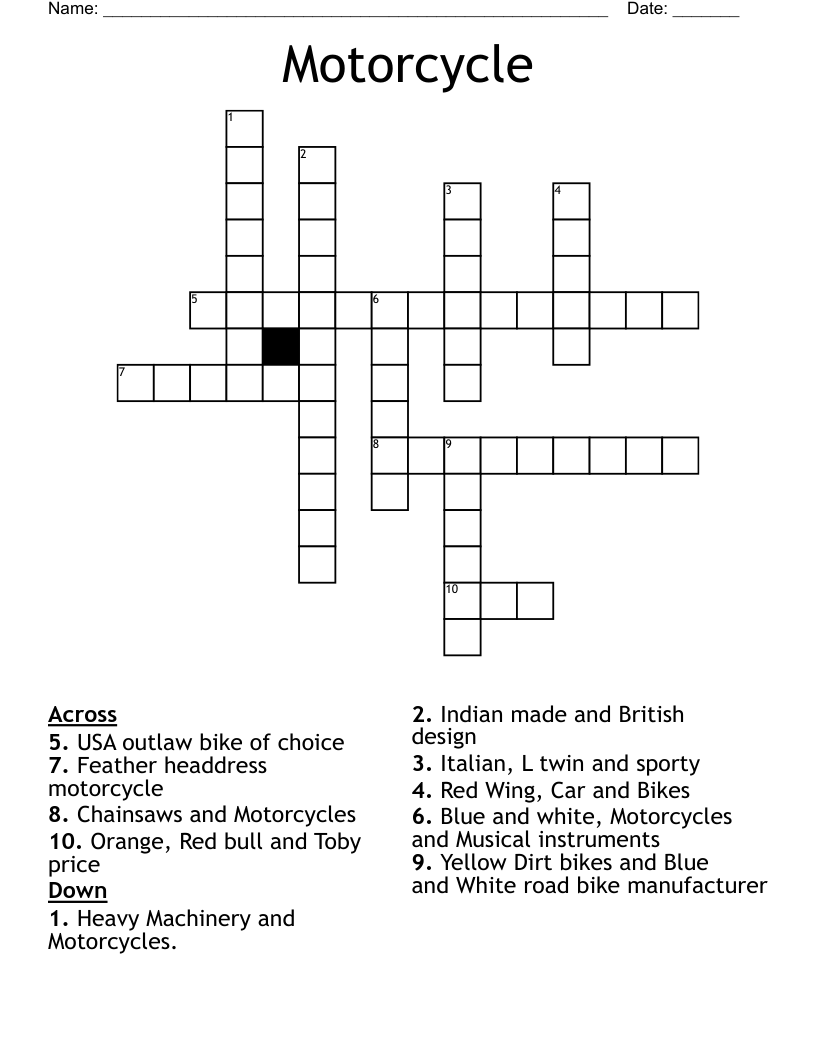 Name: ______________________________________________________ Date: _______

Motorcycle

1
2
3
4
5
6
7
8
9
10

Across
5. USA outlaw bike of choice
7. Feather headdress motorcycle
8. Chainsaws and Motorcycles
10. Orange, Red bull and Toby price

Down
1. Heavy Machinery and Motorcycles.
2. Indian made and British design
3. Italian, L twin and sporty
4. Red Wing, Car and Bikes
6. Blue and white, Motorcycles and Musical instruments
9. Yellow Dirt bikes and Blue and White road bike manufacturer